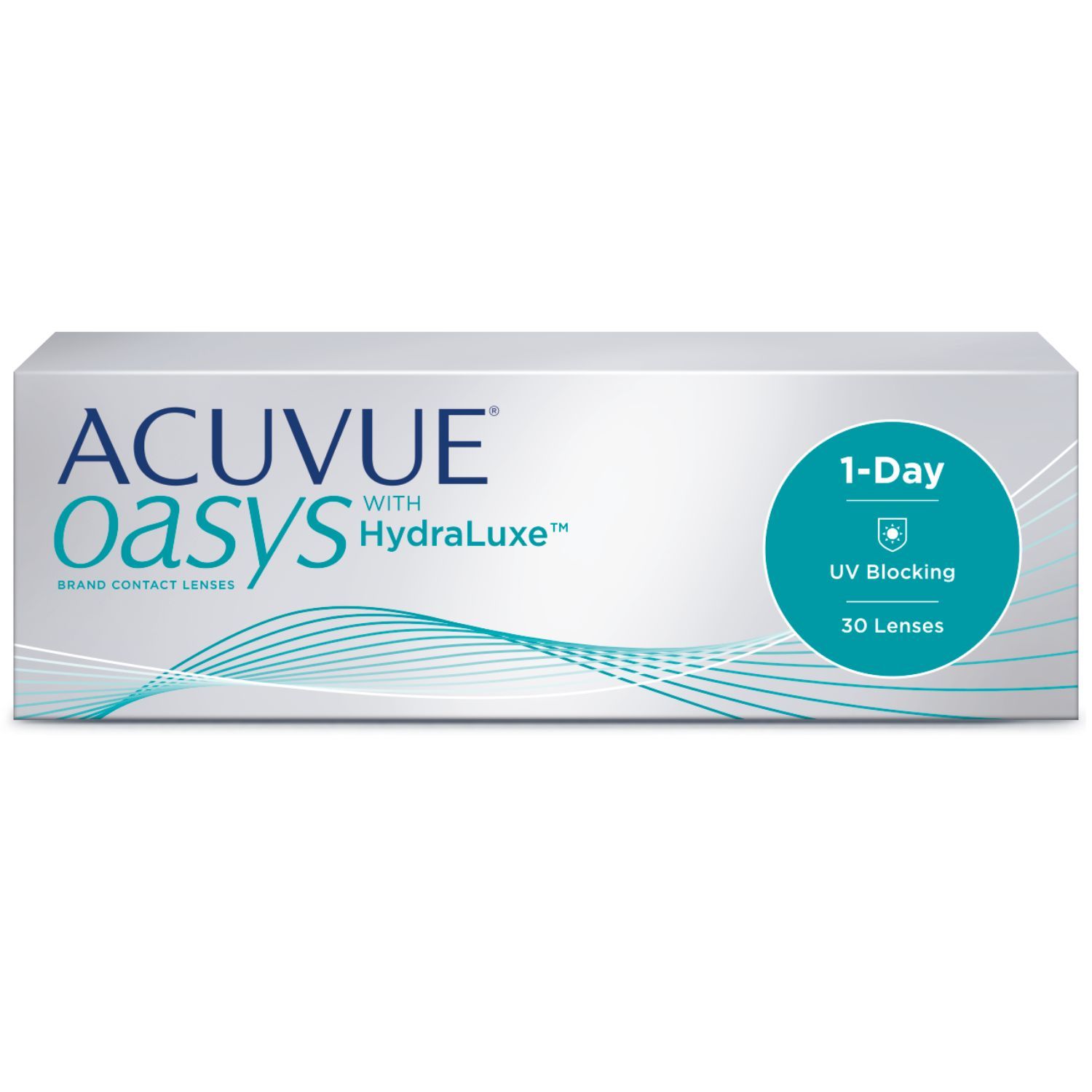 ACUVUE®
oasys WITH HydraLuxe™
BRAND CONTACT LENSES

1-Day

UV Blocking

30 Lenses